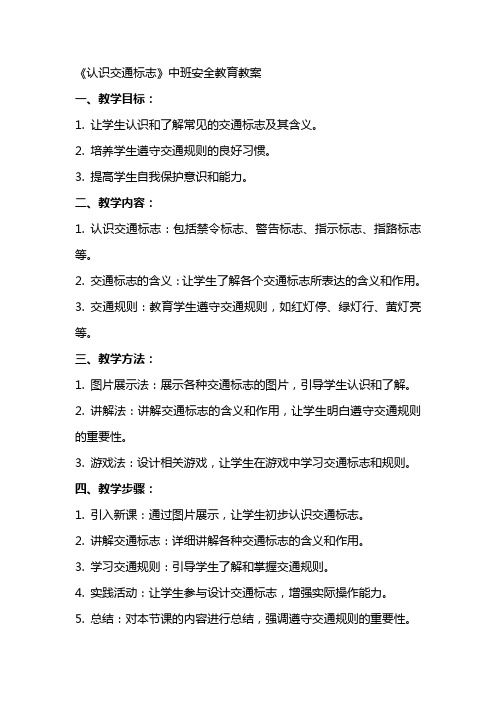 《认识交通标志》中班安全教育教案

一、教学目标：

1. 让学生认识和了解常见的交通标志及其含义。

2. 培养学生遵守交通规则的良好习惯。

3. 提高学生自我保护意识和能力。

二、教学内容：

1. 认识交通标志：包括禁令标志、警告标志、指示标志、指路标志等。

2. 交通标志的含义：让学生了解各个交通标志所表达的含义和作用。

3. 交通规则：教育学生遵守交通规则，如红灯停、绿灯行、黄灯亮等。

三、教学方法：

1. 图片展示法：展示各种交通标志的图片，引导学生认识和了解。

2. 讲解法：讲解交通标志的含义和作用，让学生明白遵守交通规则的重要性。

3. 游戏法：设计相关游戏，让学生在游戏中学习交通标志和规则。

四、教学步骤：

1. 引入新课：通过图片展示，让学生初步认识交通标志。

2. 讲解交通标志：详细讲解各种交通标志的含义和作用。

3. 学习交通规则：引导学生了解和掌握交通规则。

4. 实践活动：让学生参与设计交通标志，增强实际操作能力。

5. 总结：对本节课的内容进行总结，强调遵守交通规则的重要性。